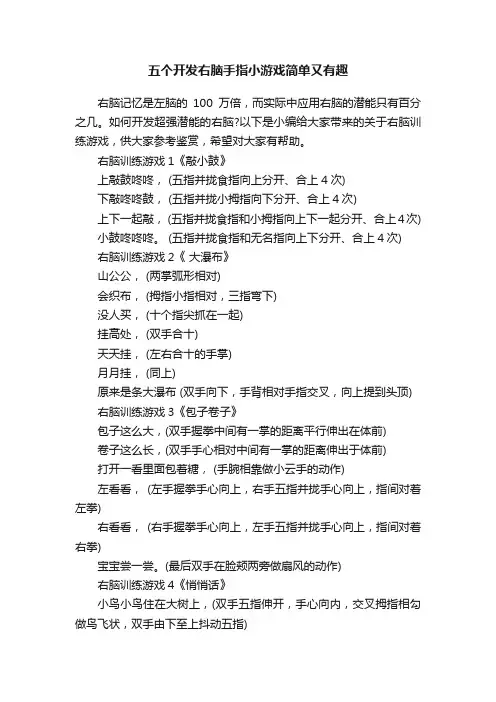 五个开发右脑手指小游戏简单又有趣

右脑记忆是左脑的 100 万倍，而实际中应用右脑的潜能只有百分之几。如何开发超强潜能的右脑?以下是小编给大家带来的关于右脑训练游戏，供大家参考鉴赏，希望对大家有帮助。

右脑训练游戏 1《敲小鼓》

上敲鼓咚咚，(五指并拢食指向上分开、合上 4 次)

下敲咚咚鼓，(五指并拢小拇指向下分开、合上 4 次)

上下一起敲，(五指并拢食指和小拇指向上下一起分开、合上 4 次)

小鼓咚咚咚。(五指并拢食指和无名指向上下分开、合上 4 次)

右脑训练游戏 2《 大瀑布》

山公公，(两掌弧形相对)

会织布，(拇指小指相对，三指弯下)

没人买，(十个指尖抓在一起)

挂高处，(双手合十)

天天挂，(左右合十的手掌)

月月挂，(同上)

原来是条大瀑布 (双手向下，手背相对手指交叉，向上提到头顶)

右脑训练游戏 3《包子卷子》

包子这么大，(双手握拳中间有一掌的距离平行伸出在体前)

卷子这么长，(双手手心相对中间有一掌的距离伸出于体前)

打开一看里面包着糖，(手腕相靠做小云手的动作)

左看看，(左手握拳手心向上，右手五指并拢手心向上，指间对着左拳)

右看看，(右手握拳手心向上，左手五指并拢手心向上，指间对着右拳)

宝宝尝一尝。(最后双手在脸颊两旁做扇风的动作)

右脑训练游戏 4《悄悄话》

小鸟小鸟住在大树上，(双手五指伸开，手心向内，交叉拇指相勾做鸟飞状，双手由下至上抖动五指)